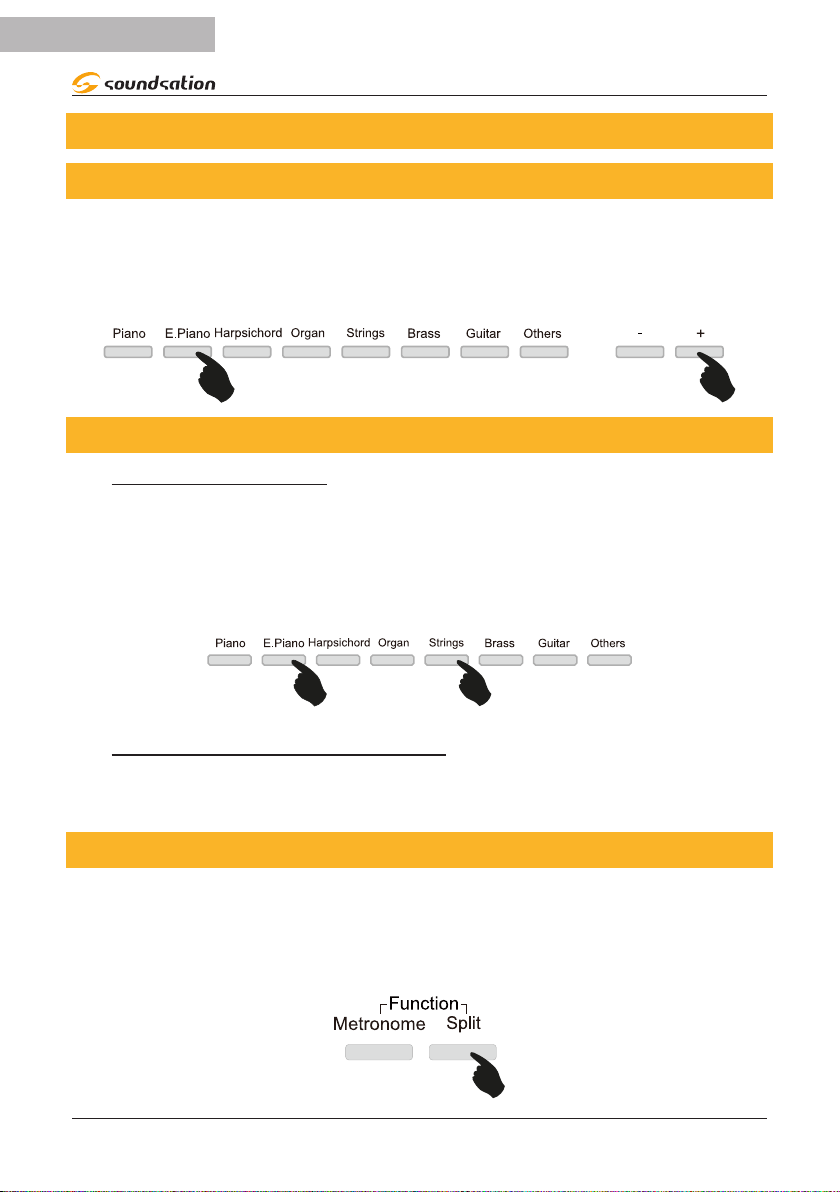 soundsation

Piano E.Piano Harpsichord Organ Strings Brass Guitar Others - +

Piano E.Piano Harpsichord Organ Strings Brass Guitar Others

Function
Metronome Split